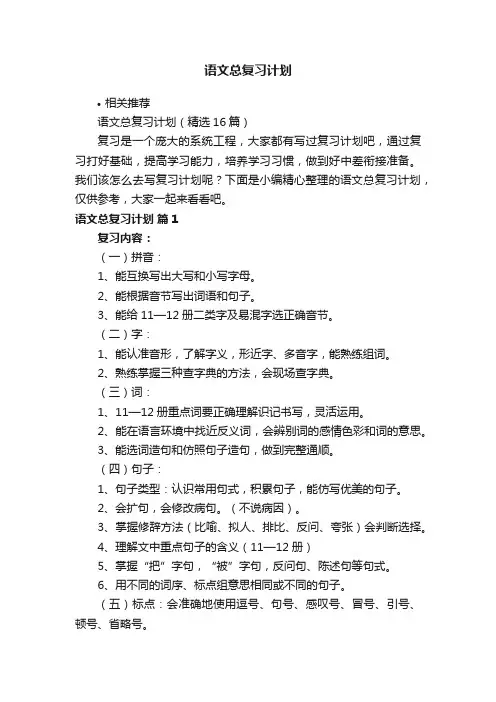 语文总复习计划

• 相关推荐

语文总复习计划（精选16篇）

复习是一个庞大的系统工程，大家都有写过复习计划吧，通过复习打好基础，提高学习能力，培养学习习惯，做到好中差衔接准备。我们该怎么去写复习计划呢？下面是小编精心整理的语文总复习计划，仅供参考，大家一起来看看吧。

语文总复习计划 篇1

复习内容：

（一）拼音：

1、能互换写出大写和小写字母。

2、能根据音节写出词语和句子。

3、能给11—12册二类字及易混字选正确音节。

（二）字：

1、能认准音形，了解字义，形近字、多音字，能熟练组词。

2、熟练掌握三种查字典的方法，会现场查字典。

（三）词：

1、11—12册重点词要正确理解识记书写，灵活运用。

2、能在语言环境中找近反义词，会辨别词的感情色彩和词的意思。

3、能选词造句和仿照句子造句，做到完整通顺。

（四）句子：

1、句子类型：认识常用句式，积累句子，能仿写优美的句子。

2、会扩句，会修改病句。（不说病因）。

3、掌握修辞方法（比喻、拟人、排比、反问、夸张）会判断选择。

4、理解文中重点句子的含义（11—12册）

5、掌握“把”字句，“被”字句，反问句、陈述句等句式。

6、用不同的词序、标点组意思相同或不同的句子。

（五）标点：会准确地使用逗号、句号、感叹号、冒号、引号、顿号、省略号。